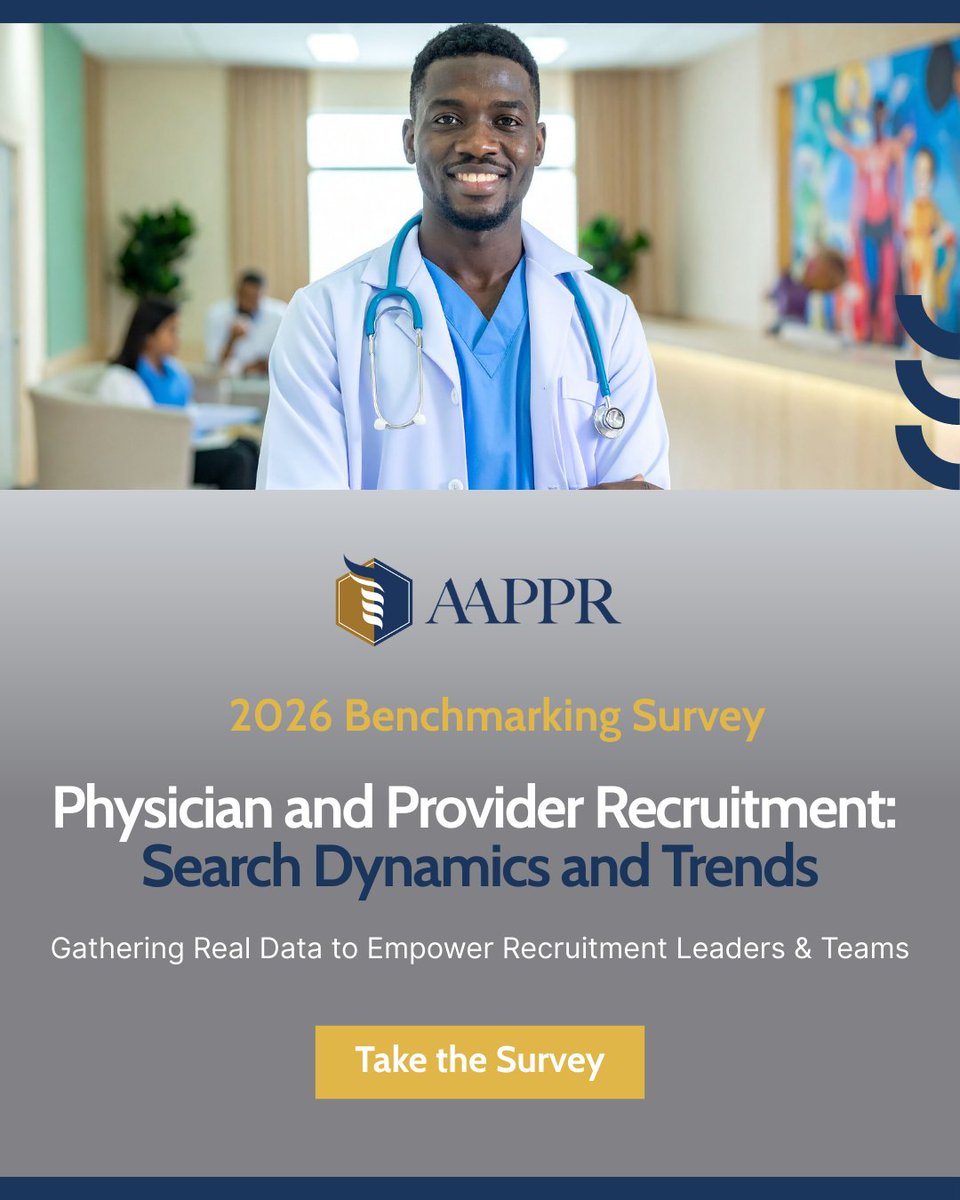 AAPPR

2026 Benchmarking Survey

Physician and Provider Recruitment: Search Dynamics and Trends

Gathering Real Data to Empower Recruitment Leaders & Teams

Take the Survey